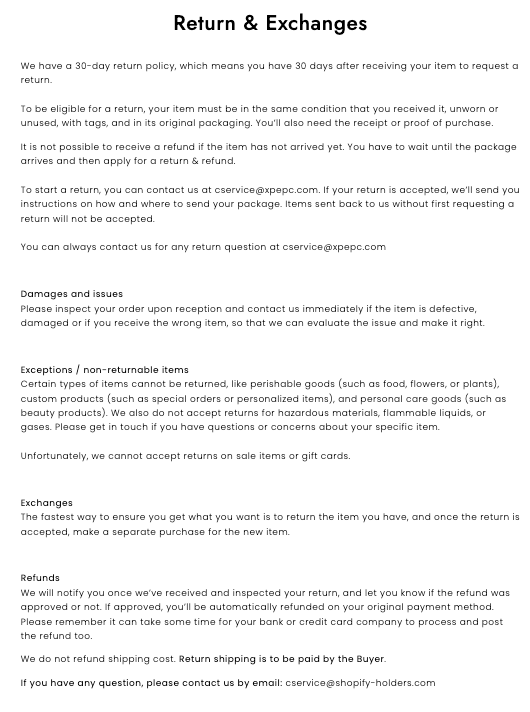 Return & Exchanges

We have a 30-day return policy, which means you have 30 days after receiving your item to request a return.

To be eligible for a return, your item must be in the same condition that you received it, unworn or unused, with tags, and in its original packaging. You'll also need the receipt or proof of purchase.

It is not possible to receive a refund if the item has not arrived yet. You have to wait until the package arrives and then apply for a return & refund.

To start a return, you can contact us at cservice@xpepc.com. If your return is accepted, we'll send you instructions on how and where to send your package. Items sent back to us without first requesting a return will not be accepted.

You can always contact us for any return question at cservice@xpepc.com

Damages and issues
Please inspect your order upon reception and contact us immediately if the item is defective, damaged or if you receive the wrong item, so that we can evaluate the issue and make it right.

Exceptions / non-returnable items
Certain types of items cannot be returned, like perishable goods (such as food, flowers, or plants), custom products (such as special orders or personalized items), and personal care goods (such as beauty products). We also do not accept returns for hazardous materials, flammable liquids, or gases. Please get in touch if you have questions or concerns about your specific item.

Unfortunately, we cannot accept returns on sale items or gift cards.

Exchanges
The fastest way to ensure you get what you want is to return the item you have, and once the return is accepted, make a separate purchase for the new item.

Refunds
We will notify you once we've received and inspected your return, and let you know if the refund was approved or not. If approved, you'll be automatically refunded on your original payment method. Please remember it can take some time for your bank or credit card company to process and post the refund too.

We do not refund shipping cost. Return shipping is to be paid by the Buyer.

If you have any question, please contact us by email: cservice@shopify-holders.com